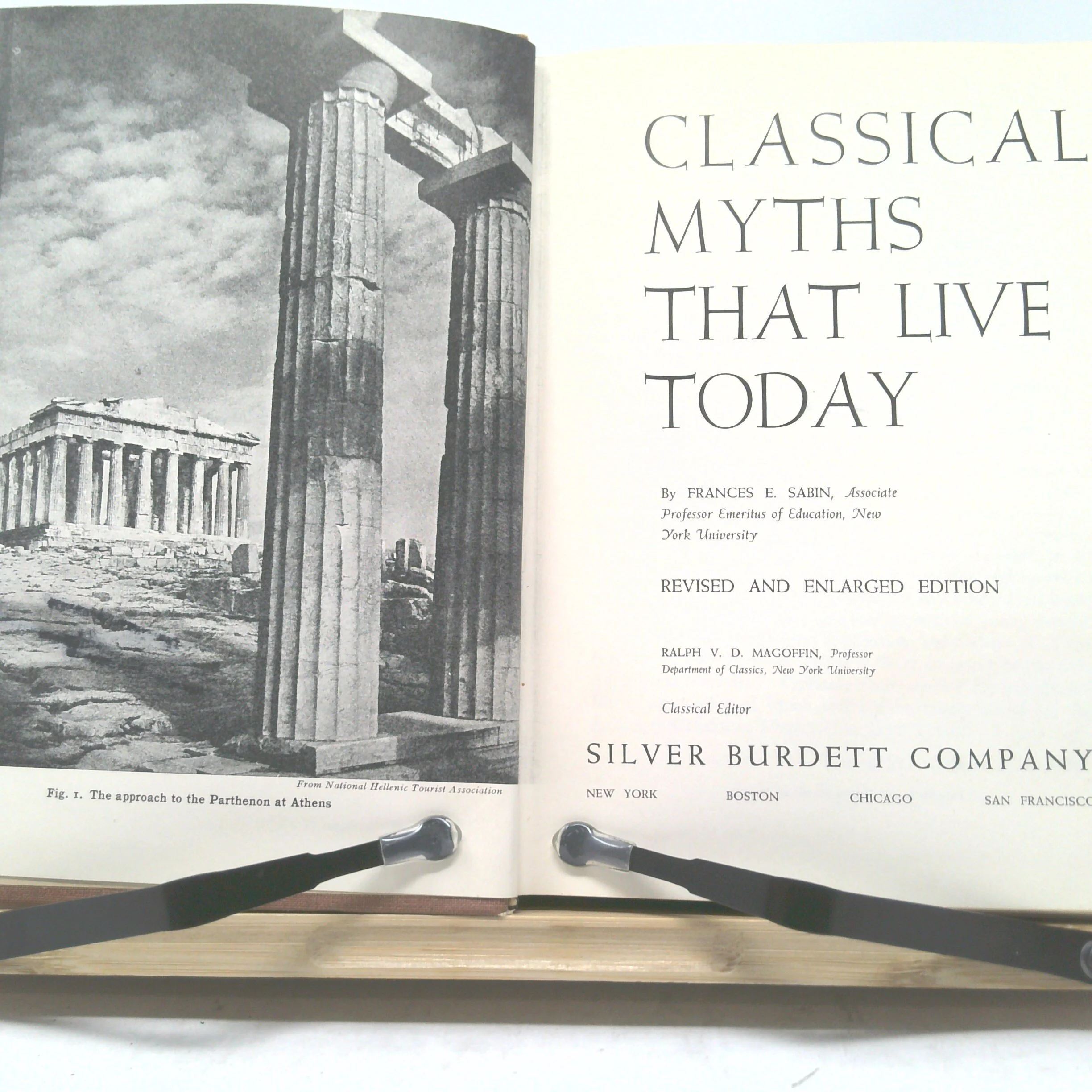 From National Hellenic Tourist Association

Fig. 1. The approach to the Parthenon at Athens

CLASSICAL
MYTHS
THAT LIVE
TODAY

By FRANCES E. SABIN, Associate Professor Emeritus of Education, New York University

REVISED AND ENLARGED EDITION

RALPH V. D. MAGOFFIN, Professor Department of Classics, New York University

Classical Editor

SILVER BURDETT COMPANY

NEW YORK BOSTON CHICAGO SAN FRANCISCO